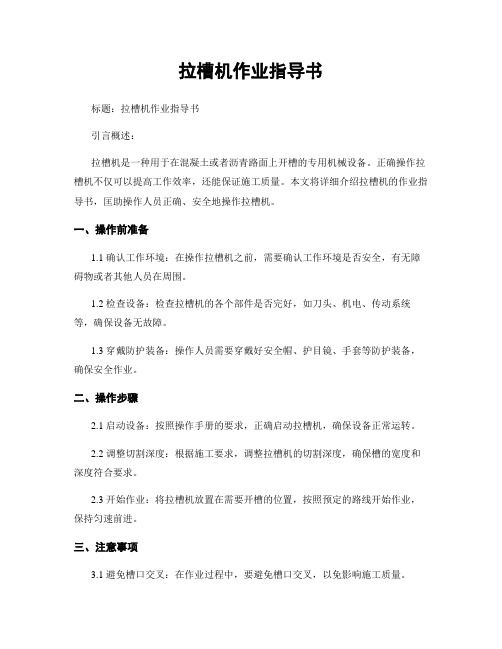 拉槽机作业指导书

标题：拉槽机作业指导书

引言概述：

拉槽机是一种用于在混凝土或者沥青路面上开槽的专用机械设备。正确操作拉槽机不仅可以提高工作效率，还能保证施工质量。本文将详细介绍拉槽机的作业指导书，匡助操作人员正确、安全地操作拉槽机。

一、操作前准备

1.1 确认工作环境：在操作拉槽机之前，需要确认工作环境是否安全，有无障碍物或者其他人员在周围。

1.2 检查设备：检查拉槽机的各个部件是否完好，如刀头、机电、传动系统等，确保设备无故障。

1.3 穿戴防护装备：操作人员需要穿戴好安全帽、护目镜、手套等防护装备，确保安全作业。

二、操作步骤

2.1 启动设备：按照操作手册的要求，正确启动拉槽机，确保设备正常运转。

2.2 调整切割深度：根据施工要求，调整拉槽机的切割深度，确保槽的宽度和深度符合要求。

2.3 开始作业：将拉槽机放置在需要开槽的位置，按照预定的路线开始作业，保持匀速前进。

三、注意事项

3.1 避免槽口交叉：在作业过程中，要避免槽口交叉，以免影响施工质量。